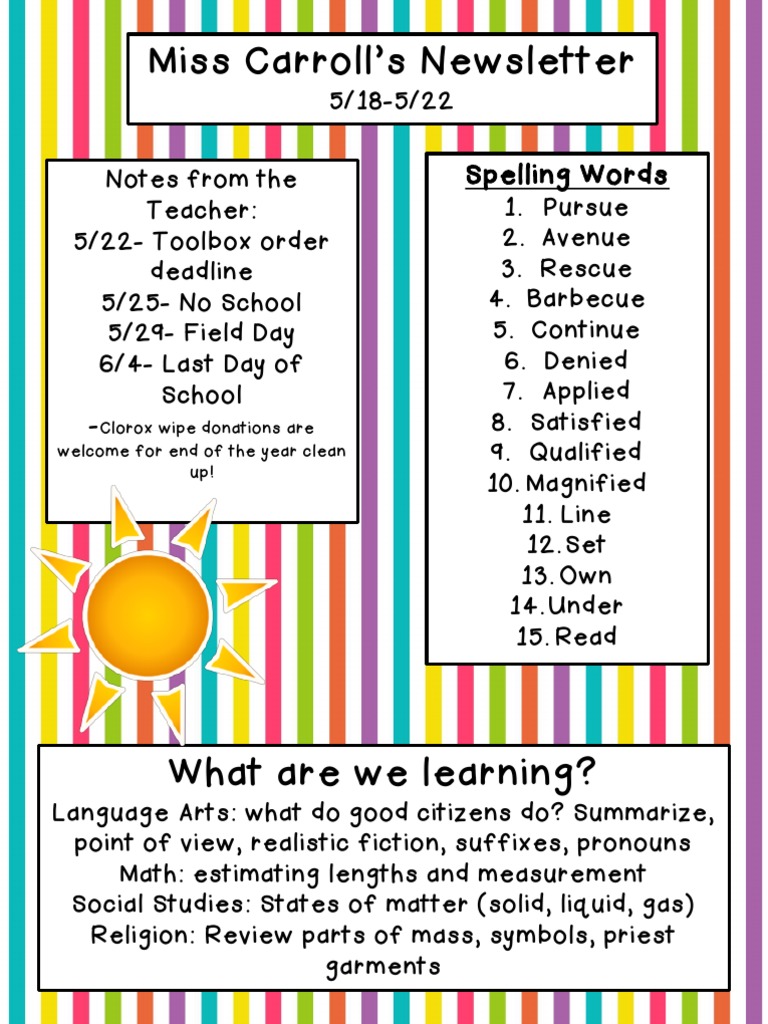 Miss Carroll's Newsletter
5/18-5/22

Notes from the Teacher:
5/22- Toolbox order deadline
5/25- No School
5/29- Field Day
6/4- Last Day of School
-Clorox wipe donations are welcome for end of the year clean up!

Spelling Words
1. Pursue
2. Avenue
3. Rescue
4. Barbecue
5. Continue
6. Denied
7. Applied
8. Satisfied
9. Qualified
10. Magnified
11. Line
12. Set
13. Own
14. Under
15. Read

What are we learning?
Language Arts: what do good citizens do? Summarize, point of view, realistic fiction, suffixes, pronouns
Math: estimating lengths and measurement
Social Studies: States of matter (solid, liquid, gas)
Religion: Review parts of mass, symbols, priest garments